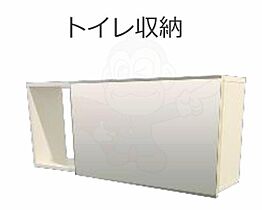 トイレ収納